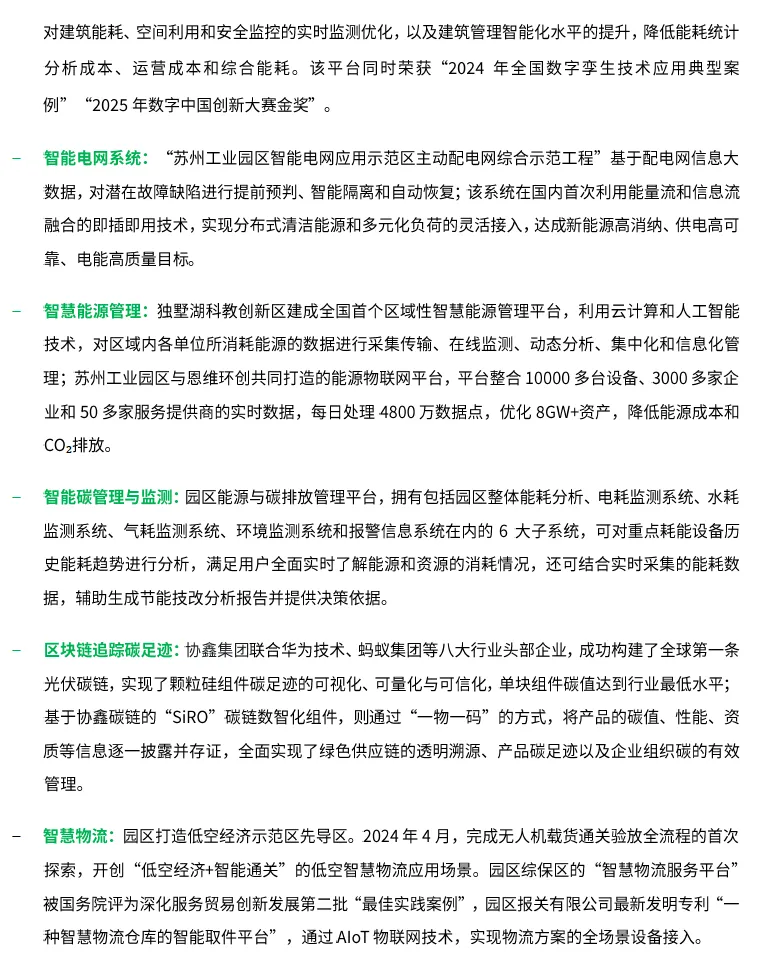 对建筑能耗、空间利用和安全监控的实时监测优化，以及建筑管理智能化水平的提升，降低能耗统计分析成本、运营成本和综合能耗。该平台同时荣获“2024 年全国数字孪生技术应用典型案例”“2025 年数字中国创新大赛金奖”。

– 智能电网系统：“苏州工业园区智能电网应用示范区主动配电网综合示范工程”基于配电网信息大数据，对潜在故障缺陷进行提前预判、智能隔离和自动恢复；该系统在国内首次利用能量流和信息流融合的即插即用技术，实现分布式清洁能源和多元化负荷的灵活接入，达成新能源高消纳、供电高可靠、电能高质量目标。

– 智慧能源管理：独墅湖科教创新区建成全国首个区域性智慧能源管理平台，利用云计算和人工智能技术，对区域内各单位所消耗能源的数据进行采集传输、在线监测、动态分析、集中化和信息化管理；苏州工业园区与恩维环创共同打造的能源物联网平台，平台整合 10000 多台设备、3000 多家企业和 50 多家服务提供商的实时数据，每日处理 4800 万数据点，优化 8GW+资产，降低能源成本和 $CO_2$排放。

– 智能碳管理与监测：园区能源与碳排放管理平台，拥有包括园区整体能耗分析、电耗监测系统、水耗监测系统、气耗监测系统、环境监测系统和报警信息系统在内的 6 大子系统，可对重点耗能设备历史能耗趋势进行分析，满足用户全面实时了解能源和资源的消耗情况，还可结合实时采集的能耗数据，辅助生成节能技改分析报告并提供决策依据。

– 区块链追踪碳足迹：协鑫集团联合华为技术、蚂蚁集团等八大行业头部企业，成功构建了全球第一条光伏碳链，实现了颗粒硅组件碳足迹的可视化、可量化与可信化，单块组件碳值达到行业最低水平；基于协鑫碳链的“SiRO”碳链数智化组件，则通过“一物一码”的方式，将产品的碳值、性能、资质等信息逐一披露并存证，全面实现了绿色供应链的透明溯源、产品碳足迹以及企业组织碳的有效管理。

– 智慧物流：园区打造低空经济示范区先导区。2024 年 4 月，完成无人机载货通关验放全流程的首次探索，开创“低空经济+智能通关”的低空智慧物流应用场景。园区综保区的“智慧物流服务平台”被国务院评为深化服务贸易创新发展第二批“最佳实践案例”，园区报关有限公司最新发明专利“一种智慧物流仓库的智能取件平台”，通过 AIoT 物联网技术，实现物流方案的全场景设备接入。